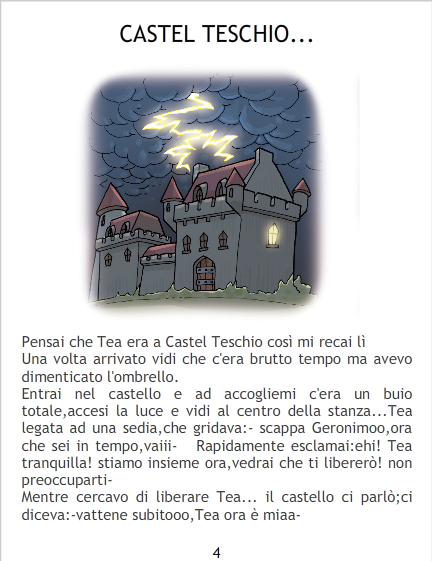 CASTEL TESCHIO...

Pensai che Tea era a Castel Teschio così mi recai lì

Una volta arrivato vidi che c'era brutto tempo ma avevo dimenticato l'ombrello.

Entrai nel castello e ad accogliemi c'era un buio totale,accesi la luce e vidi al centro della stanza...Tea legata ad una sedia,che gridava:- scappa Geronimoo,ora che sei in tempo,vaiii- Rapidamente esclamai:ehi! Tea tranquilla! stiamo insieme ora,vedrai che ti libererò! non preoccuparti-

Mentre cercavo di liberare Tea... il castello ci parlò;ci diceva:-vattene subitooo,Tea ora è miaa-

4